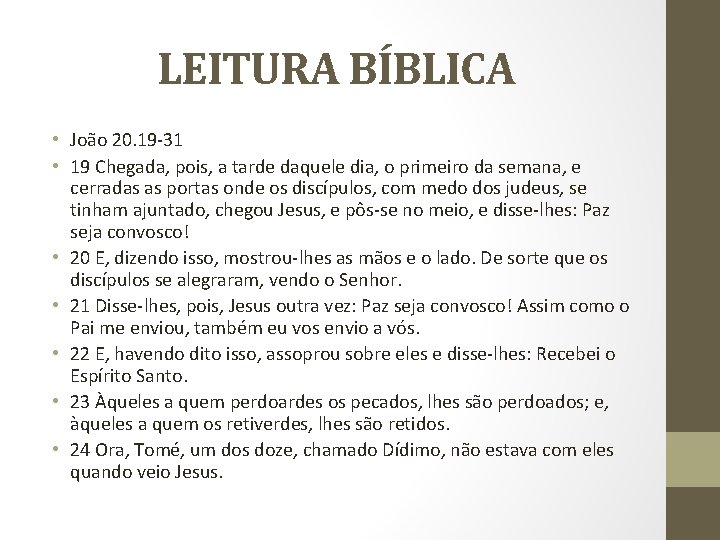 LEITURA BÍBLICA

• João 20.19-31
• 19 Chegada, pois, a tarde daquele dia, o primeiro da semana, e cerradas as portas onde os discípulos, com medo dos judeus, se tinham ajuntado, chegou Jesus, e pôs-se no meio, e disse-lhes: Paz seja convosco!
• 20 E, dizendo isso, mostrou-lhes as mãos e o lado. De sorte que os discípulos se alegraram, vendo o Senhor.
• 21 Disse-lhes, pois, Jesus outra vez: Paz seja convosco! Assim como o Pai me enviou, também eu vos envio a vós.
• 22 E, havendo dito isso, assoprou sobre eles e disse-lhes: Recebei o Espírito Santo.
• 23 Àqueles a quem perdoardes os pecados, lhes são perdoados; e, àqueles a quem os retiverdes, lhes são retidos.
• 24 Ora, Tomé, um dos doze, chamado Dídimo, não estava com eles quando veio Jesus.